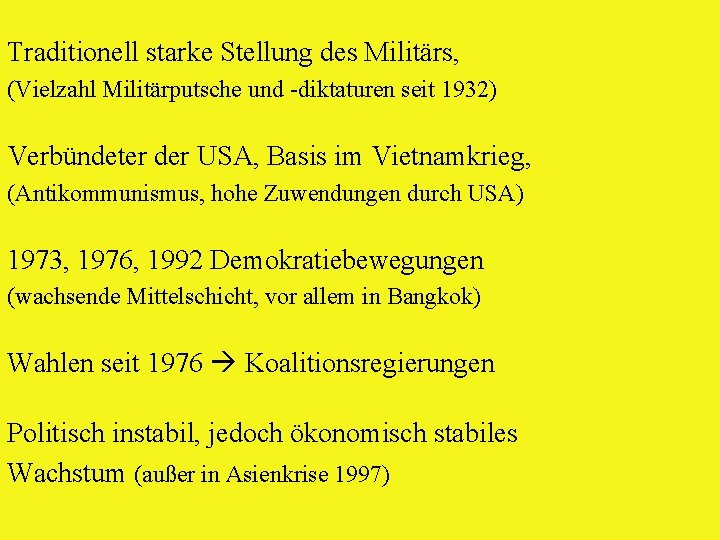 Traditionell starke Stellung des Militärs,
(Vielzahl Militärputsche und -diktaturen seit 1932)

Verbündeter der USA, Basis im Vietnamkrieg,
(Antikommunismus, hohe Zuwendungen durch USA)

1973, 1976, 1992 Demokratiebewegungen
(wachsende Mittelschicht, vor allem in Bangkok)

Wahlen seit 1976 → Koalitionsregierungen

Politisch instabil, jedoch ökonomisch stabiles Wachstum (außer in Asienkrise 1997)